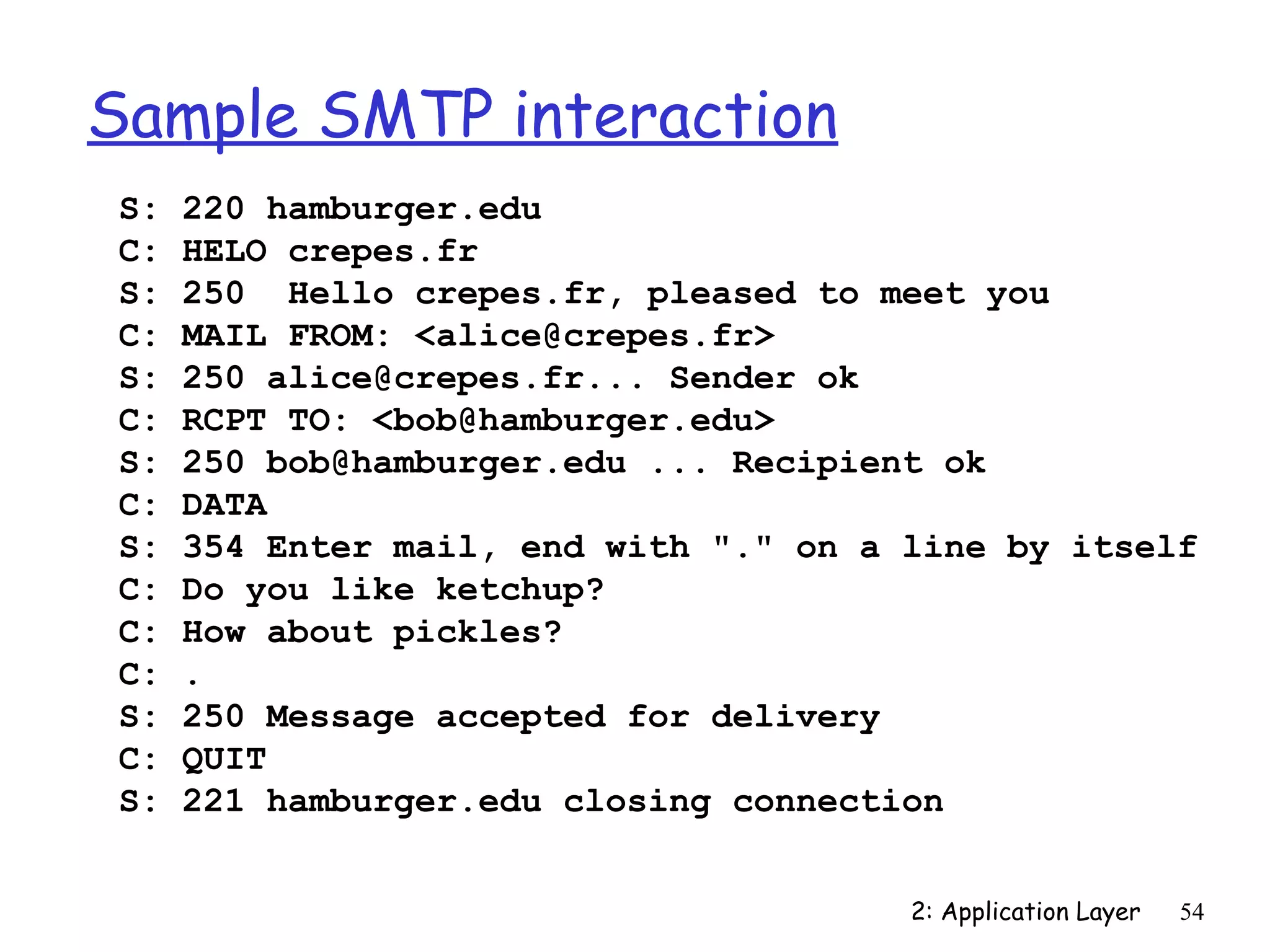 Sample SMTP interaction

S: 220 hamburger.edu
C: HELO crepes.fr
S: 250  Hello crepes.fr, pleased to meet you
C: MAIL FROM: <alice@crepes.fr>
S: 250 alice@crepes.fr... Sender ok
C: RCPT TO: <bob@hamburger.edu>
S: 250 bob@hamburger.edu ... Recipient ok
C: DATA
S: 354 Enter mail, end with "." on a line by itself
C: Do you like ketchup?
C: How about pickles?
C: .
S: 250 Message accepted for delivery
C: QUIT
S: 221 hamburger.edu closing connection

2: Application Layer 54